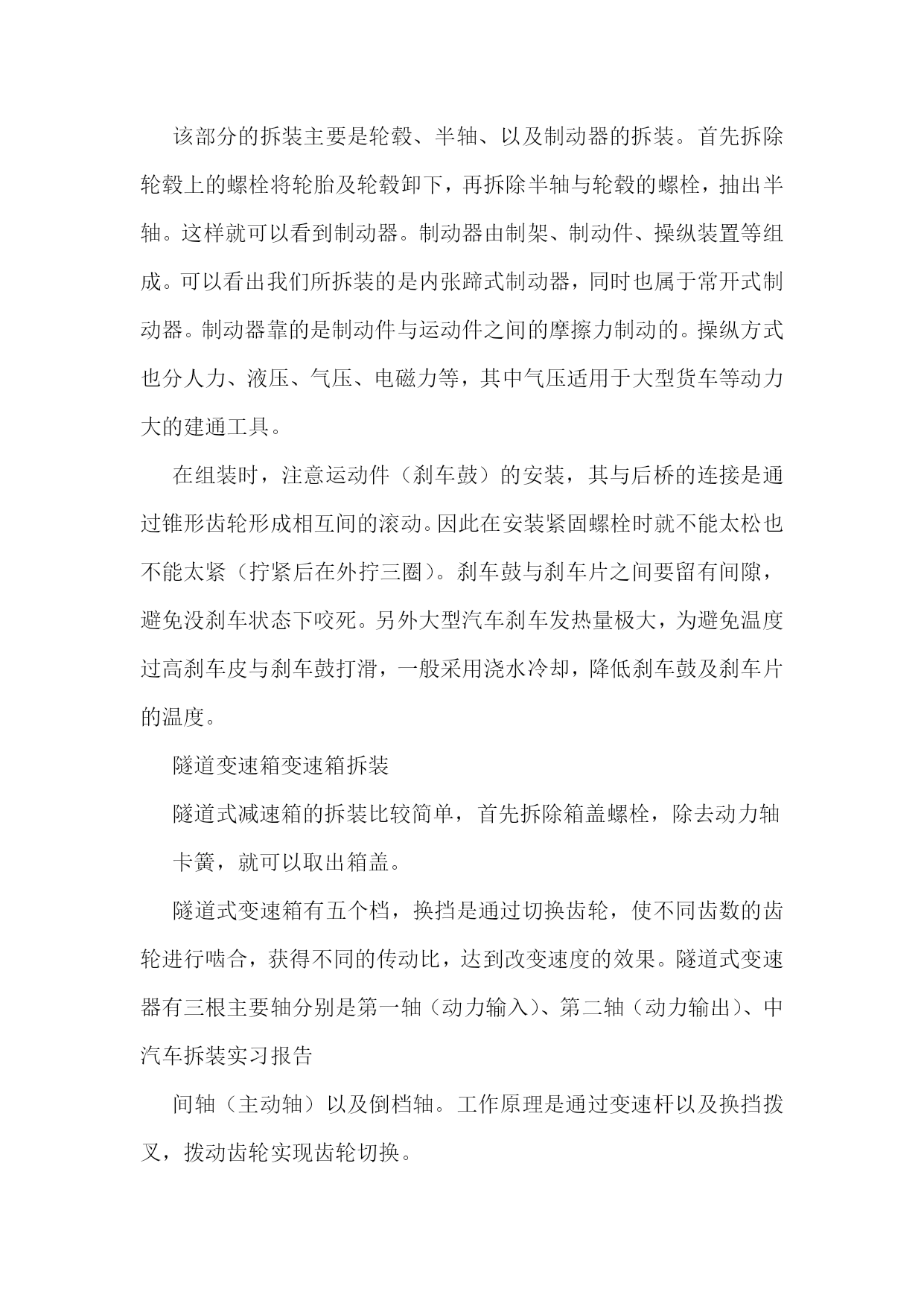 该部分的拆装主要是轮毂、半轴、以及制动器的拆装。首先拆除轮毂上的螺栓将轮胎及轮毂卸下，再拆除半轴与轮毂的螺栓，抽出半轴。这样就可以看到制动器。制动器由制架、制动件、操纵装置等组成。可以看出我们所拆装的是内张蹄式制动器，同时也属于常开式制动器。制动器靠的是制动件与运动件之间的摩擦力制动的。操纵方式也分人力、液压、气压、电磁力等，其中气压适用于大型货车等动力大的建通工具。

在组装时，注意运动件（刹车鼓）的安装，其与后桥的连接是通过锥形齿轮形成相互间的滚动。因此在安装紧固螺栓时就不能太松也不能太紧（拧紧后在外拧三圈）。刹车鼓与刹车片之间要留有间隙，避免没刹车状态下咬死。另外大型汽车刹车发热量极大，为避免温度过高刹车皮与刹车鼓打滑，一般采用浇水冷却，降低刹车鼓及刹车片的温度。

隧道变速箱变速箱拆装

隧道式减速箱的拆装比较简单，首先拆除箱盖螺栓，除去动力轴

卡簧，就可以取出箱盖。

隧道式变速箱有五个档，换挡是通过切换齿轮，使不同齿数的齿轮进行啮合，获得不同的传动比，达到改变速度的效果。隧道式变速器有三根主要轴分别是第一轴（动力输入）、第二轴（动力输出）、中

汽车拆装实习报告

间轴（主动轴）以及倒档轴。工作原理是通过变速杆以及换挡拨叉，拨动齿轮实现齿轮切换。